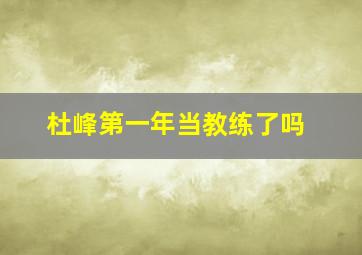 杜峰第一年当教练了吗